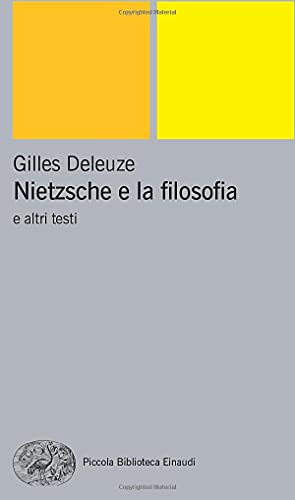 Copyrighted Material

Gilles Deleuze
Nietzsche e la filosofia
e altri testi

Piccola Biblioteca Einaudi

Copyrighted Material